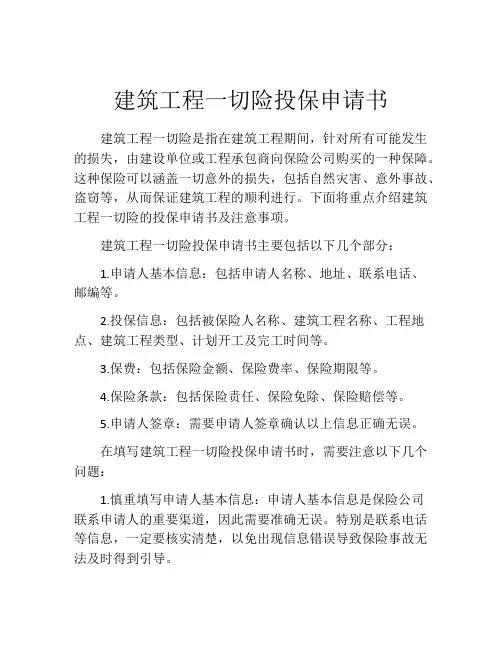 建筑工程一切险投保申请书

建筑工程一切险是指在建筑工程期间，针对所有可能发生的损失，由建设单位或工程承包商向保险公司购买的一种保障。这种保险可以涵盖一切意外的损失，包括自然灾害、意外事故、盗窃等，从而保证建筑工程的顺利进行。下面将重点介绍建筑工程一切险的投保申请书及注意事项。

建筑工程一切险投保申请书主要包括以下几个部分：

1.申请人基本信息：包括申请人名称、地址、联系电话、邮编等。

2.投保信息：包括被保险人名称、建筑工程名称、工程地点、建筑工程类型、计划开工及完工时间等。

3.保费：包括保险金额、保险费率、保险期限等。

4.保险条款：包括保险责任、保险免除、保险赔偿等。

5.申请人签章：需要申请人签章确认以上信息正确无误。

在填写建筑工程一切险投保申请书时，需要注意以下几个问题：

1.慎重填写申请人基本信息：申请人基本信息是保险公司联系申请人的重要渠道，因此需要准确无误。特别是联系电话等信息，一定要核实清楚，以免出现信息错误导致保险事故无法及时得到引导。